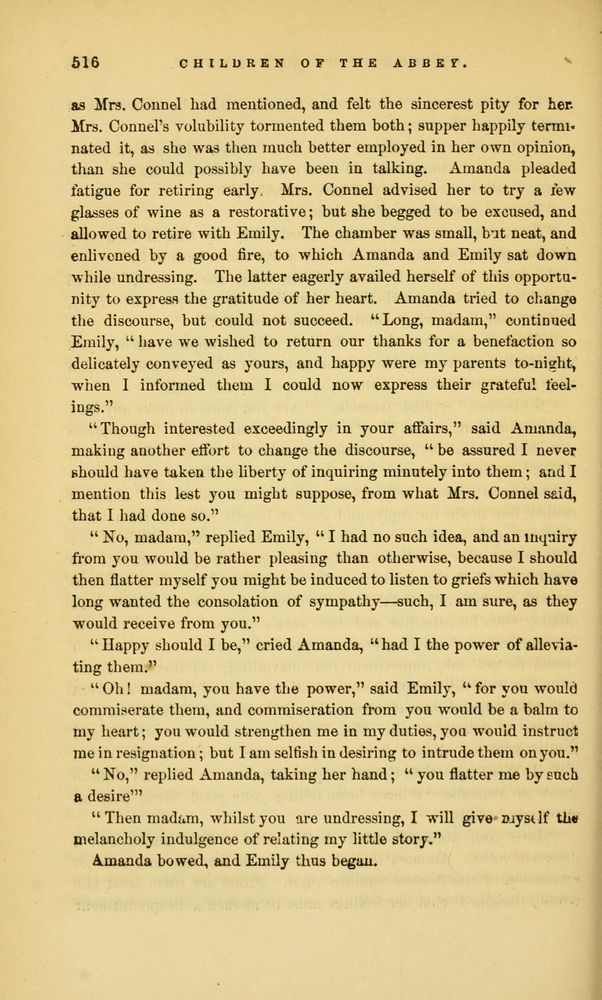 516 CHILDREN OF THE ABBEY.

as Mrs. Connel had mentioned, and felt the sincerest pity for her. Mrs. Connel's volubility tormented them both; supper happily terminated it, as she was then much better employed in her own opinion, than she could possibly have been in talking. Amanda pleaded fatigue for retiring early. Mrs. Connel advised her to try a few glasses of wine as a restorative; but she begged to be excused, and allowed to retire with Emily. The chamber was small, but neat, and enlivened by a good fire, to which Amanda and Emily sat down while undressing. The latter eagerly availed herself of this opportunity to express the gratitude of her heart. Amanda tried to change the discourse, but could not succeed. "Long, madam," continued Emily, "have we wished to return our thanks for a benefaction so delicately conveyed as yours, and happy were my parents to-night, when I informed them I could now express their grateful feelings."

"Though interested exceedingly in your affairs," said Amanda, making another effort to change the discourse, "be assured I never should have taken the liberty of inquiring minutely into them; and I mention this lest you might suppose, from what Mrs. Connel said, that I had done so."

"No, madam," replied Emily, "I had no such idea, and an inquiry from you would be rather pleasing than otherwise, because I should then flatter myself you might be induced to listen to griefs which have long wanted the consolation of sympathy—such, I am sure, as they would receive from you."

"Happy should I be," cried Amanda, "had I the power of alleviating them."

"Oh! madam, you have the power," said Emily, "for you would commiserate them, and commiseration from you would be a balm to my heart; you would strengthen me in my duties, you would instruct me in resignation; but I am selfish in desiring to intrude them on you."

"No," replied Amanda, taking her hand; "you flatter me by such a desire'"

"Then madam, whilst you are undressing, I will give myself the melancholy indulgence of relating my little story."

Amanda bowed, and Emily thus began.